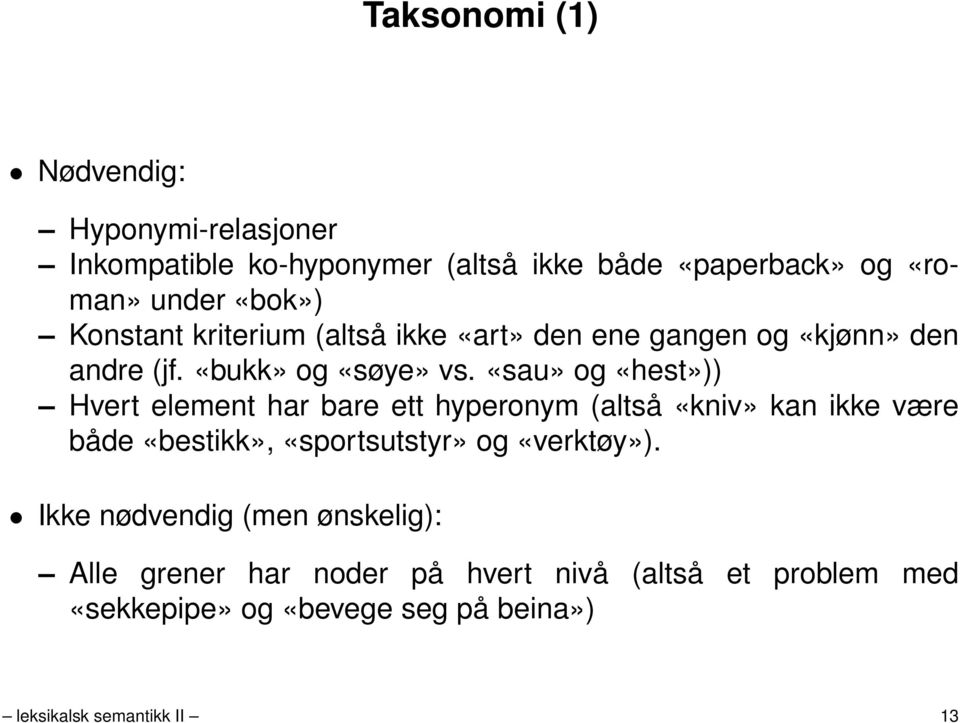 Taksonomi (1)

• Nødvendig:

– Hyponymi-relasjoner
– Inkompatible ko-hyponymer (altså ikke både «paperback» og «roman» under «bok»)
– Konstant kriterium (altså ikke «art» den ene gangen og «kjønn» den andre (jf. «bukk» og «søye» vs. «sau» og «hest»))
– Hvert element har bare ett hyperonym (altså «kniv» kan ikke være både «bestikk», «sportsutstyr» og «verktøy»).

• Ikke nødvendig (men ønskelig):

– Alle grener har noder på hvert nivå (altså et problem med «sekkepipe» og «bevege seg på beina»)

– leksikalsk semantikk II –

13